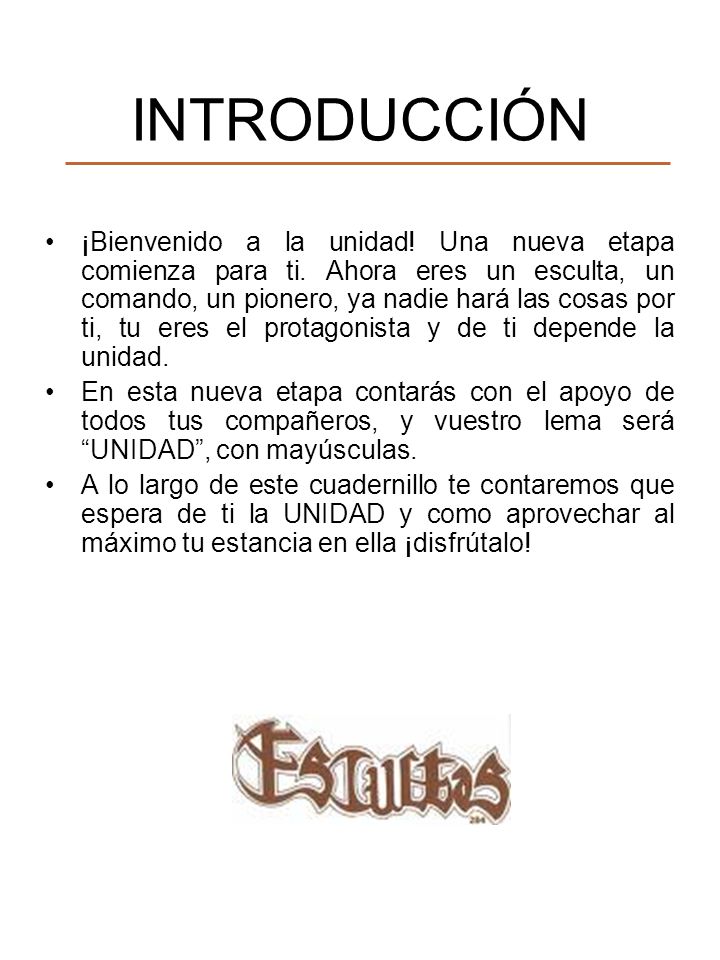 INTRODUCCIÓN

• ¡Bienvenido a la unidad! Una nueva etapa comienza para ti. Ahora eres un esculta, un comando, un pionero, ya nadie hará las cosas por ti, tu eres el protagonista y de ti depende la unidad.

• En esta nueva etapa contarás con el apoyo de todos tus compañeros, y vuestro lema será “UNIDAD”, con mayúsculas.

• A lo largo de este cuadernillo te contaremos que espera de ti la UNIDAD y como aprovechar al máximo tu estancia en ella ¡disfrútalo!

ESCULTAS
284